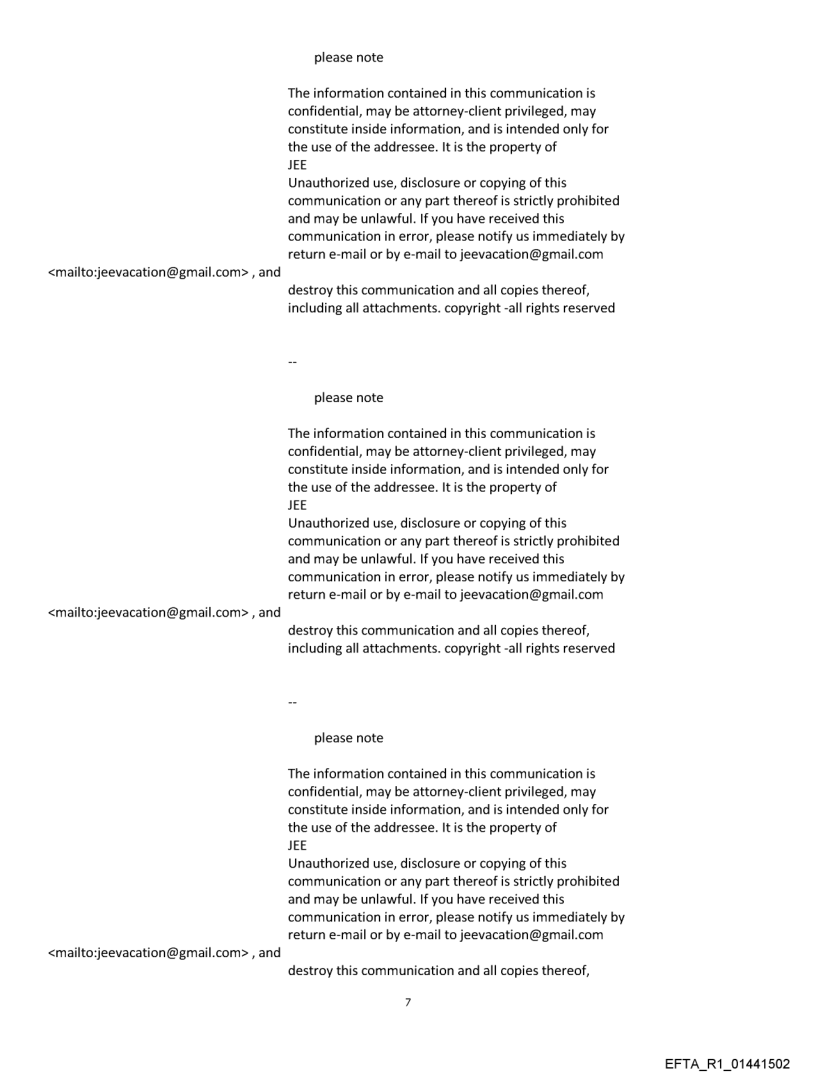 please note

The information contained in this communication is confidential, may be attorney-client privileged, may constitute inside information, and is intended only for the use of the addressee. It is the property of JEE
Unauthorized use, disclosure or copying of this communication or any part thereof is strictly prohibited and may be unlawful. If you have received this communication in error, please notify us immediately by return e-mail or by e-mail to jeevacation@gmail.com
<mailto:jeevacation@gmail.com> , and
destroy this communication and all copies thereof, including all attachments. copyright -all rights reserved

--

please note

The information contained in this communication is confidential, may be attorney-client privileged, may constitute inside information, and is intended only for the use of the addressee. It is the property of JEE
Unauthorized use, disclosure or copying of this communication or any part thereof is strictly prohibited and may be unlawful. If you have received this communication in error, please notify us immediately by return e-mail or by e-mail to jeevacation@gmail.com
<mailto:jeevacation@gmail.com> , and
destroy this communication and all copies thereof, including all attachments. copyright -all rights reserved

--

please note

The information contained in this communication is confidential, may be attorney-client privileged, may constitute inside information, and is intended only for the use of the addressee. It is the property of JEE
Unauthorized use, disclosure or copying of this communication or any part thereof is strictly prohibited and may be unlawful. If you have received this communication in error, please notify us immediately by return e-mail or by e-mail to jeevacation@gmail.com
<mailto:jeevacation@gmail.com> , and
destroy this communication and all copies thereof,

7

EFTA_R1_01441502